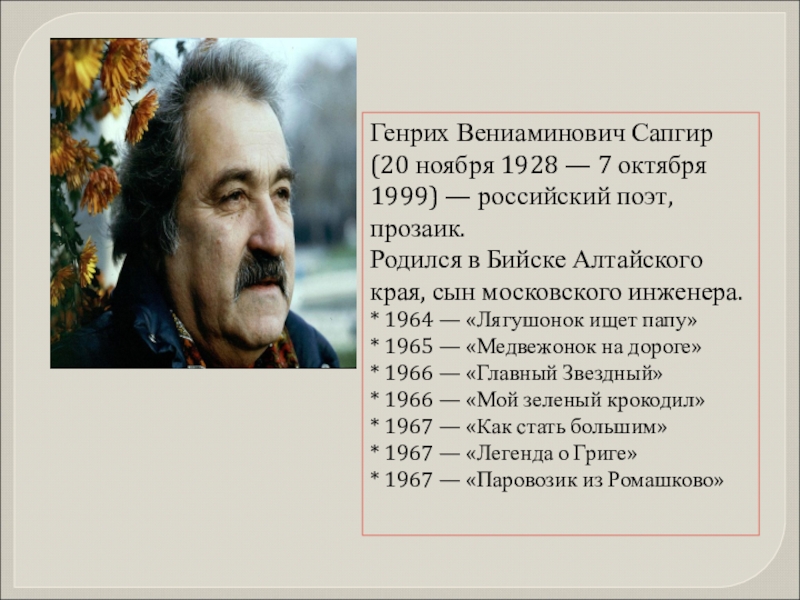 Генрих Вениаминович Сапгир (20 ноября 1928 — 7 октября 1999) — российский поэт, прозаик.
Родился в Бийске Алтайского края, сын московского инженера.
* 1964 — «Лягушонок ищет папу»
* 1965 — «Медвежонок на дороге»
* 1966 — «Главный Звездный»
* 1966 — «Мой зеленый крокодил»
* 1967 — «Как стать большим»
* 1967 — «Легенда о Григе»
* 1967 — «Паровозик из Ромашково»